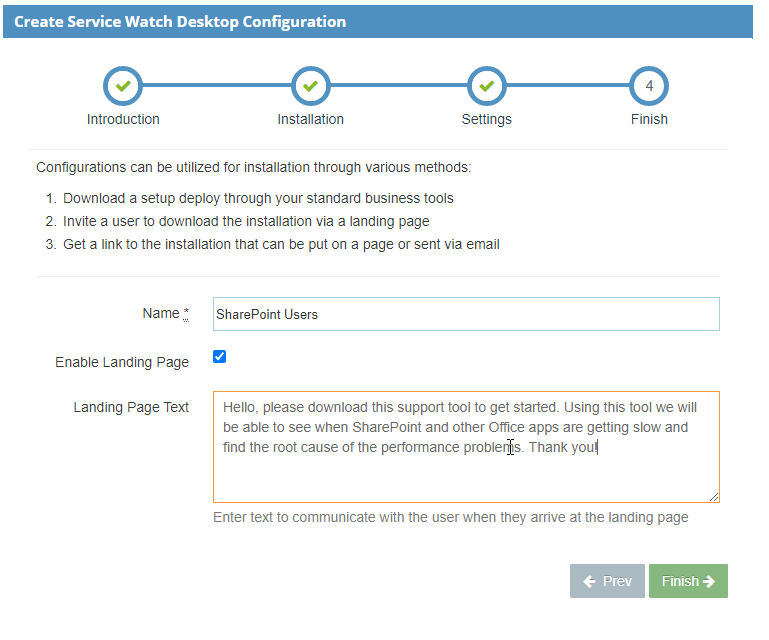 Create Service Watch Desktop Configuration

Introduction

Installation

Settings

4

Finish

Configurations can be utilized for installation through various methods:

1. Download a setup deploy through your standard business tools
2. Invite a user to download the installation via a landing page
3. Get a link to the installation that can be put on a page or sent via email

Name *

SharePoint Users

Enable Landing Page

Landing Page Text

Hello, please download this support tool to get started. Using this tool we will be able to see when SharePoint and other Office apps are getting slow and find the root cause of the performance problems. Thank you!

Enter text to communicate with the user when they arrive at the landing page

Prev

Finish